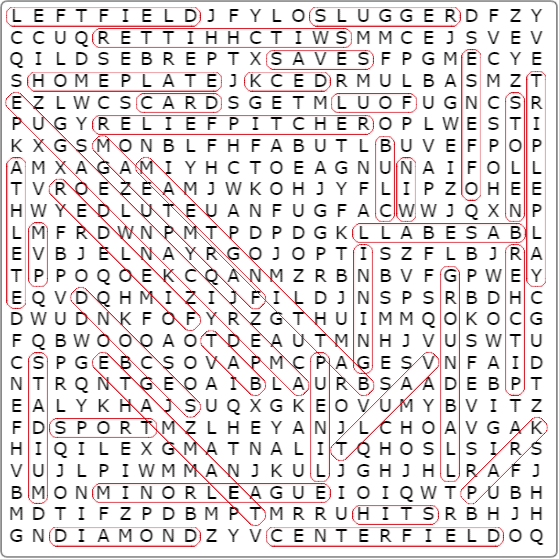 L E F T F I E L D J F Y L O S L U G G E R D F Z Y
C C U Q R E T T I H H C T I W S M M C E J S V E V
Q I L D S E B R E P T X S A V E S F P G M E C Y E
S H O M E P L A T E J K C E D R M U L B A S M Z T
E Z L W C S C A R D S G E T M L U O F U G N C S R
P U G Y R E L I E F P I T C H E R O P L W E S T I
K X G S M O N B L F H F A B U T L B U V E F P O P
A M X A G A M I Y H C T O E A G N U N A I F O L L
T V R O E Z E A M J W K O H J Y F L I P Z O H E E
H W Y E D L U T E U A N F U G F A C W W J Q X N P
L M F R D W N P M T P D P D G K L L A B E S A B L
E V B J E L N A Y R G O J O P T I S Z F L B J R A
T P P O Q O E K C Q A N M Z R B N B V F G P W E Y
E Q V D Q H M I Z I J F I L D J N S P S R B D H C
D W U D N K F O F Y R Z G T H U I M M Q O K O C G
F Q B W O O O A O T D E A U T M N H J V U S W T U
C S P G E B C S O V A P M C P A G E S V N F A I D
N T R Q N T G E O A I B L A U R B S A A D E B P T
E A L Y K H A J S U Q X G K E O V U M Y B V I T Z
F D S P O R T M Z L H E Y A N J L C H O A V G A K
H I Q I L E X G M A T N A L I T Q H O S L S I R S
V U J L P I W M M A N J K U L J G H J H L R A F J
B M O N M I N O R L E A G U E I O I Q W T P U B H
M D T I F Z P D B M P T M R R U H I T S R B H J H
G N D I A M O N D Z Y V C E N T E R F I E L D O Q